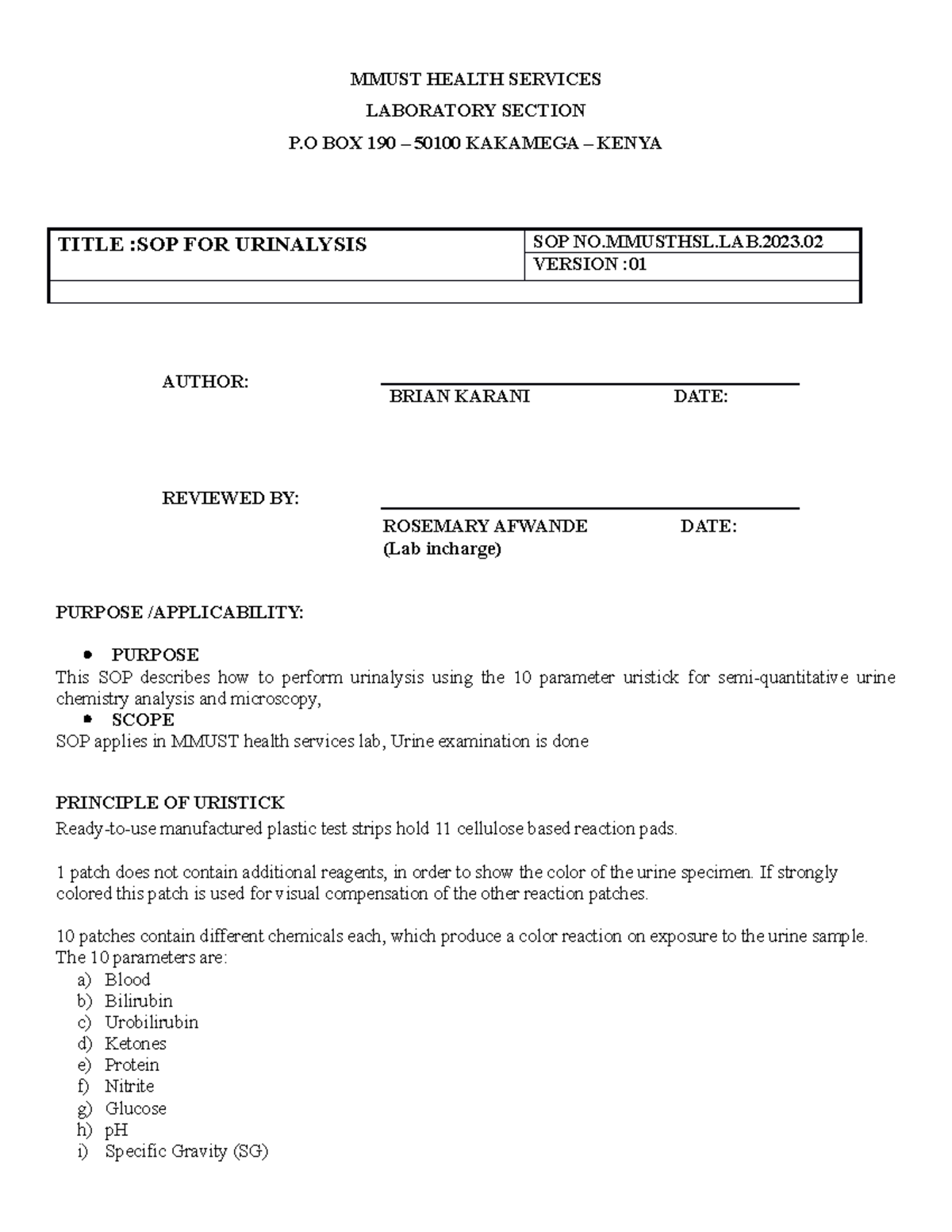 MMUST HEALTH SERVICES

LABORATORY SECTION

P.O BOX 190 – 50100 KAKAMEGA – KENYA

| TITLE :SOP FOR URINALYSIS | SOP NO.MMUSTHSL.LAB.2023.02 |
|---|---|
| | VERSION :01 |
| | |

AUTHOR:

BRIAN KARANI DATE:

REVIEWED BY:

ROSEMARY AFWANDE DATE:
(Lab incharge)

PURPOSE /APPLICABILITY:

• PURPOSE
This SOP describes how to perform urinalysis using the 10 parameter uristick for semi-quantitative urine chemistry analysis and microscopy,
• SCOPE
SOP applies in MMUST health services lab, Urine examination is done

PRINCIPLE OF URISTICK
Ready-to-use manufactured plastic test strips hold 11 cellulose based reaction pads.

1 patch does not contain additional reagents, in order to show the color of the urine specimen. If strongly colored this patch is used for visual compensation of the other reaction patches.

10 patches contain different chemicals each, which produce a color reaction on exposure to the urine sample.
The 10 parameters are:
a) Blood
b) Bilirubin
c) Urobilirubin
d) Ketones
e) Protein
f) Nitrite
g) Glucose
h) pH
i) Specific Gravity (SG)